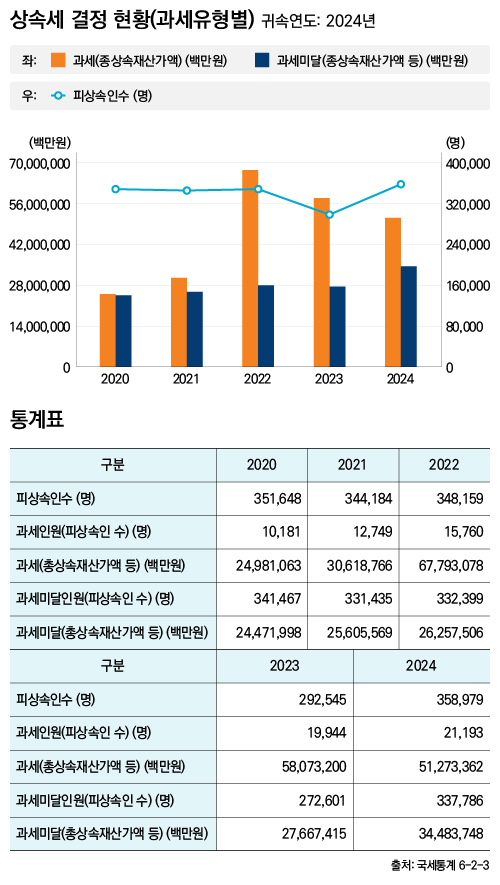 상속세 결정 현황(과세유형별) 귀속연도: 2024년

좌: 과세(종상속재산가액) (백만원) 과세미달(종상속재산가액 등) (백만원)

우: 피상속인수 (명)

(백만원)
70,000,000
56,000,000
42,000,000
28,000,000
14,000,000
0

(명)
400,000
320,000
240,000
160,000
80,000
0

2020 2021 2022 2023 2024

통계표

| 구분 | 2020 | 2021 | 2022 |
|---|---|---|---|
| 피상속인수 (명) | 351,648 | 344,184 | 348,159 |
| 과세인원(피상속인 수) (명) | 10,181 | 12,749 | 15,760 |
| 과세(총상속재산가액 등) (백만원) | 24,981,063 | 30,618,766 | 67,793,078 |
| 과세미달인원(피상속인 수) (명) | 341,467 | 331,435 | 332,399 |
| 과세미달(총상속재산가액 등) (백만원) | 24,471,998 | 25,605,569 | 26,257,506 |

| 구분 | 2023 | 2024 |
|---|---|---|
| 피상속인수 (명) | 292,545 | 358,979 |
| 과세인원(피상속인 수) (명) | 19,944 | 21,193 |
| 과세(총상속재산가액 등) (백만원) | 58,073,200 | 51,273,362 |
| 과세미달인원(피상속인 수) (명) | 272,601 | 337,786 |
| 과세미달(총상속재산가액 등) (백만원) | 27,667,415 | 34,483,748 |

출처: 국세통계 6-2-3